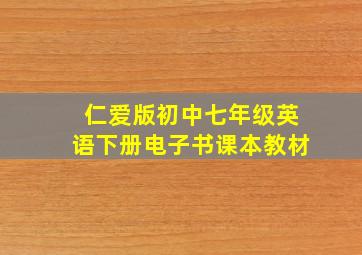 仁爱版初中七年级英语下册电子书课本教材